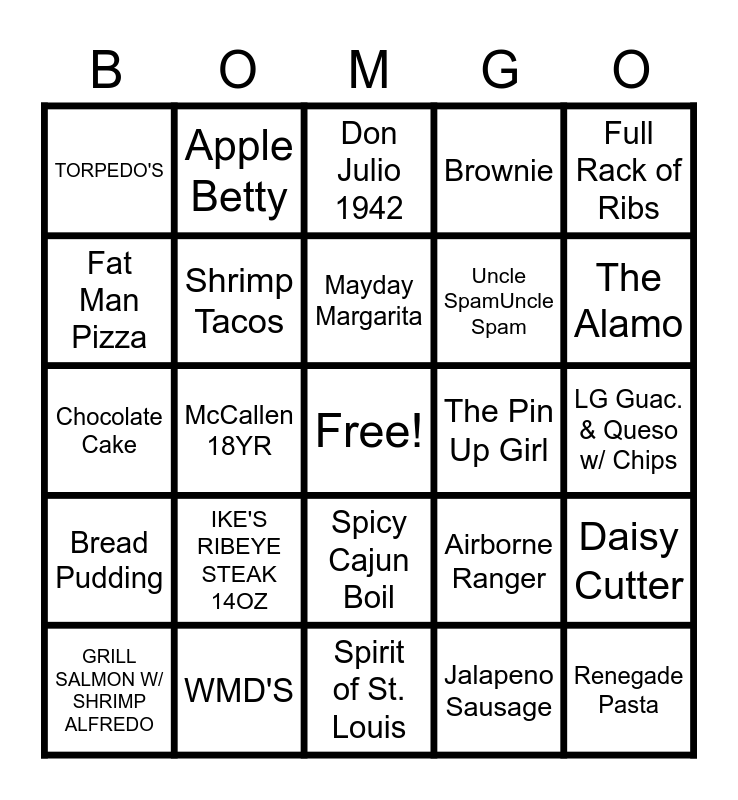 | B | O | M | G | O |
|---|---|---|---|---|
| TORPEDO'S | Apple Betty | Don Julio 1942 | Brownie | Full Rack of Ribs |
| Fat Man Pizza | Shrimp Tacos | Mayday Margarita | Uncle SpamUncle Spam | The Alamo |
| Chocolate Cake | McCallen 18YR | Free! | The Pin Up Girl | LG Guac. & Queso w/ Chips |
| Bread Pudding | IKE'S RIBEYE STEAK 14OZ | Spicy Cajun Boil | Airborne Ranger | Daisy Cutter |
| GRILL SALMON W/ SHRIMP ALFREDO | WMD'S | Spirit of St. Louis | Jalapeno Sausage | Renegade Pasta |